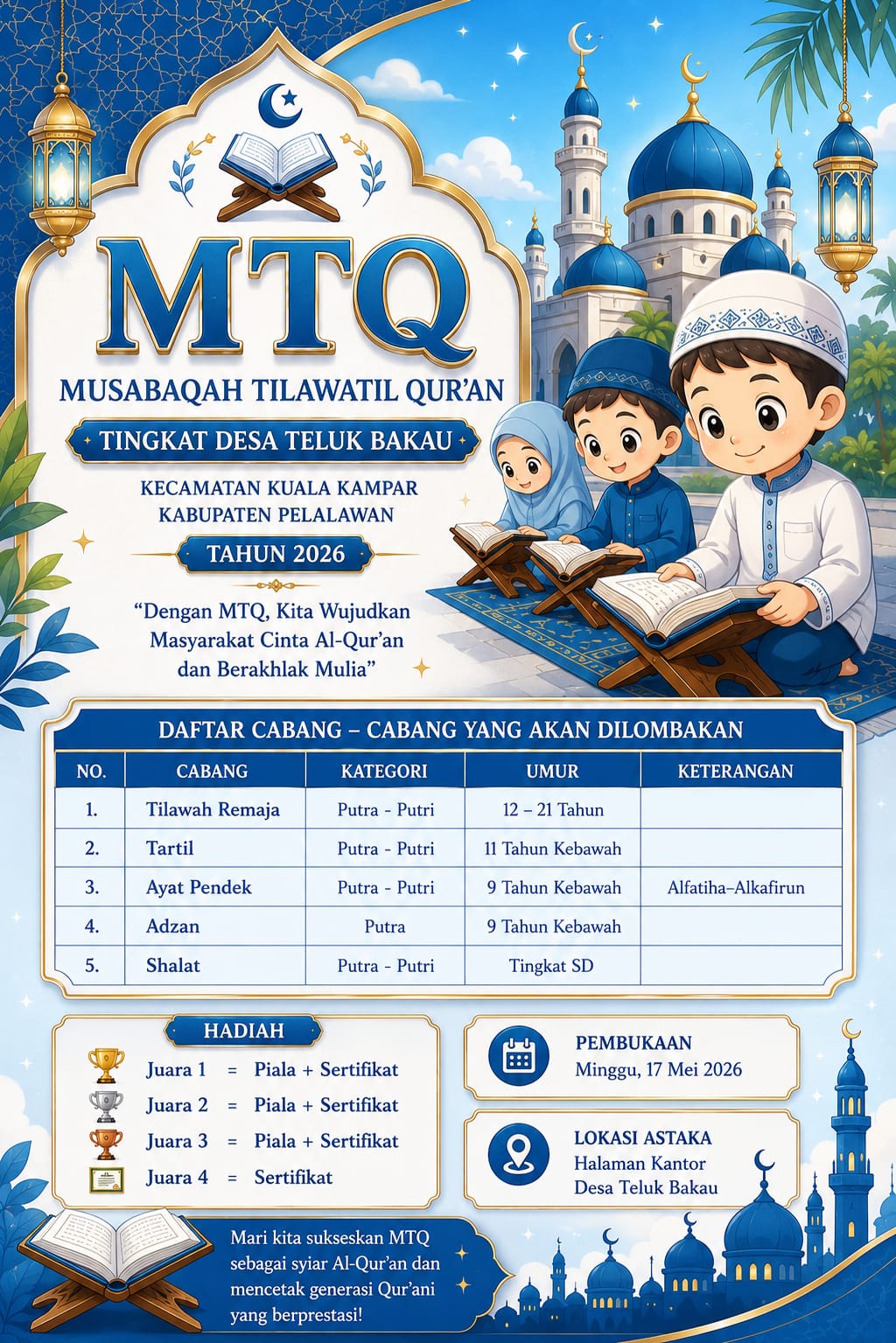 MTQ

MUSABAQAH TILAWATIL QUR'AN

TINGKAT DESA TELUK BAKAU

KECAMATAN KUALA KAMPAR
KABUPATEN PELALAWAN

TAHUN 2026

"Dengan MTQ, Kita Wujudkan Masyarakat Cinta Al-Qur'an dan Berakhlak Mulia"

DAFTAR CABANG – CABANG YANG AKAN DILOMBAKAN

| NO. | CABANG | KATEGORI | UMUR | KETERANGAN |
|---|---|---|---|---|
| 1. | Tilawah Remaja | Putra - Putri | 12 – 21 Tahun | |
| 2. | Tartil | Putra - Putri | 11 Tahun Kebawah | |
| 3. | Ayat Pendek | Putra - Putri | 9 Tahun Kebawah | Alfatiha–Alkafirun |
| 4. | Adzan | Putra | 9 Tahun Kebawah | |
| 5. | Shalat | Putra - Putri | Tingkat SD | |

HADIAH

Juara 1 = Piala + Sertifikat
Juara 2 = Piala + Sertifikat
Juara 3 = Piala + Sertifikat
Juara 4 = Sertifikat

PEMBUKAAN
Minggu, 17 Mei 2026

LOKASI ASTAKA
Halaman Kantor
Desa Teluk Bakau

Mari kita sukseskan MTQ sebagai syiar Al-Qur'an dan mencetak generasi Qur'ani yang berprestasi!